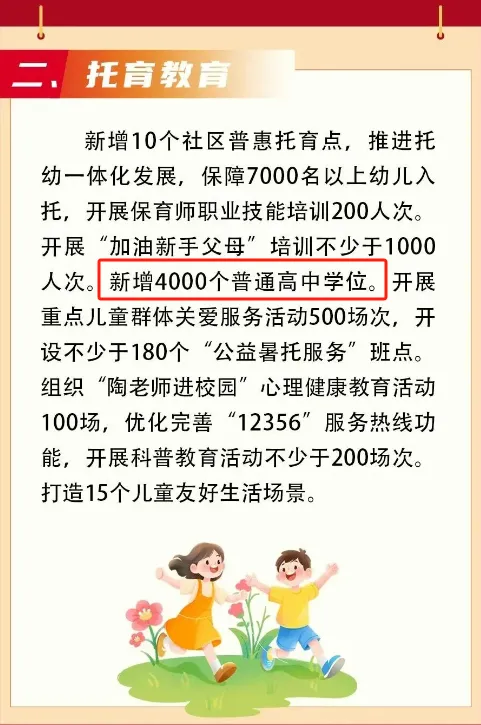 二、托育教育

新增10个社区普惠托育点，推进托幼一体化发展，保障7000名以上幼儿入托，开展保育师职业技能培训200人次。开展“加油新手父母”培训不少于1000人次。新增4000个普通高中学位。开展重点儿童群体关爱服务活动500场次，开设不少于180个“公益暑托服务”班点。组织“陶老师进校园”心理健康教育活动100场，优化完善“12356”服务热线功能，开展科普教育活动不少于200场次。打造15个儿童友好生活场景。